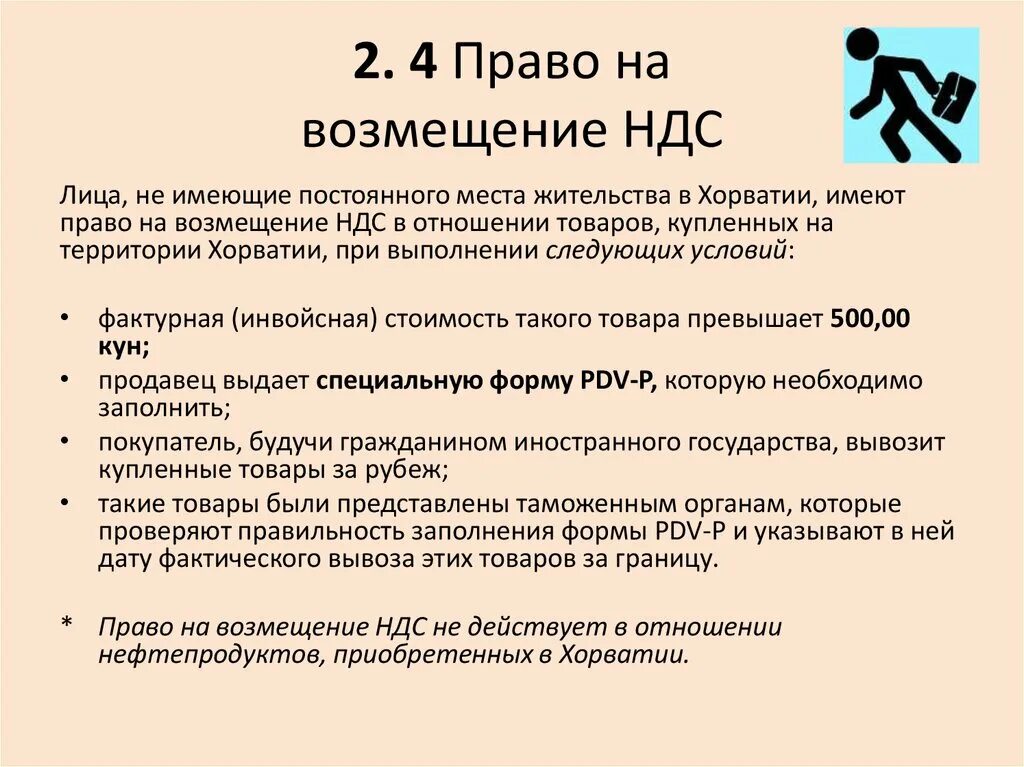 2. 4 Право на возмещение НДС

Лица, не имеющие постоянного места жительства в Хорватии, имеют право на возмещение НДС в отношении товаров, купленных на территории Хорватии, при выполнении следующих условий:

• фактурная (инвойсная) стоимость такого товара превышает 500,00 кун;
• продавец выдает специальную форму PDV-P, которую необходимо заполнить;
• покупатель, будучи гражданином иностранного государства, вывозит купленные товары за рубеж;
• такие товары были представлены таможенным органам, которые проверяют правильность заполнения формы PDV-P и указывают в ней дату фактического вывоза этих товаров за границу.

* Право на возмещение НДС не действует в отношении нефтепродуктов, приобретенных в Хорватии.